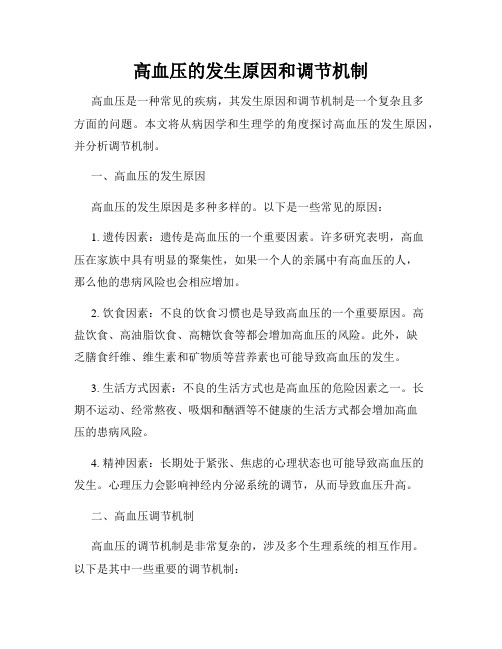 高血压的发生原因和调节机制

高血压是一种常见的疾病，其发生原因和调节机制是一个复杂且多方面的问题。本文将从病因学和生理学的角度探讨高血压的发生原因，并分析调节机制。

一、高血压的发生原因

高血压的发生原因是多种多样的。以下是一些常见的原因：

1. 遗传因素：遗传是高血压的一个重要因素。许多研究表明，高血压在家族中具有明显的聚集性，如果一个人的亲属中有高血压的人，那么他的患病风险也会相应增加。

2. 饮食因素：不良的饮食习惯也是导致高血压的一个重要原因。高盐饮食、高油脂饮食、高糖饮食等都会增加高血压的风险。此外，缺乏膳食纤维、维生素和矿物质等营养素也可能导致高血压的发生。

3. 生活方式因素：不良的生活方式也是高血压的危险因素之一。长期不运动、经常熬夜、吸烟和酗酒等不健康的生活方式都会增加高血压的患病风险。

4. 精神因素：长期处于紧张、焦虑的心理状态也可能导致高血压的发生。心理压力会影响神经内分泌系统的调节，从而导致血压升高。

二、高血压调节机制

高血压的调节机制是非常复杂的，涉及多个生理系统的相互作用。以下是其中一些重要的调节机制：